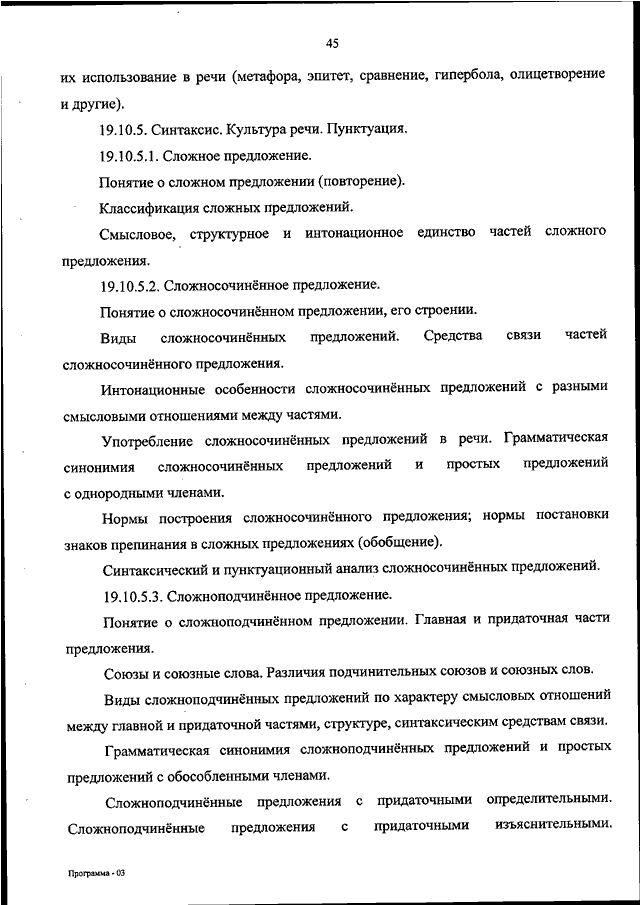 45

их использование в речи (метафора, эпитет, сравнение, гипербола, олицетворение и другие).

19.10.5. Синтаксис. Культура речи. Пунктуация.

19.10.5.1. Сложное предложение.

Понятие о сложном предложении (повторение).

Классификация сложных предложений.

Смысловое, структурное и интонационное единство частей сложного предложения.

19.10.5.2. Сложносочинённое предложение.

Понятие о сложносочинённом предложении, его строении.

Виды сложносочинённых предложений. Средства связи частей сложносочинённого предложения.

Интонационные особенности сложносочинённых предложений с разными смысловыми отношениями между частями.

Употребление сложносочинённых предложений в речи. Грамматическая синонимия сложносочинённых предложений и простых предложений с однородными членами.

Нормы построения сложносочинённого предложения; нормы постановки знаков препинания в сложных предложениях (обобщение).

Синтаксический и пунктуационный анализ сложносочинённых предложений.

19.10.5.3. Сложноподчинённое предложение.

Понятие о сложноподчинённом предложении. Главная и придаточная части предложения.

Союзы и союзные слова. Различия подчинительных союзов и союзных слов.

Виды сложноподчинённых предложений по характеру смысловых отношений между главной и придаточной частями, структуре, синтаксическим средствам связи.

Грамматическая синонимия сложноподчинённых предложений и простых предложений с обособленными членами.

Сложноподчинённые предложения с придаточными определительными. Сложноподчинённые предложения с придаточными изъяснительными.

Программа - 03